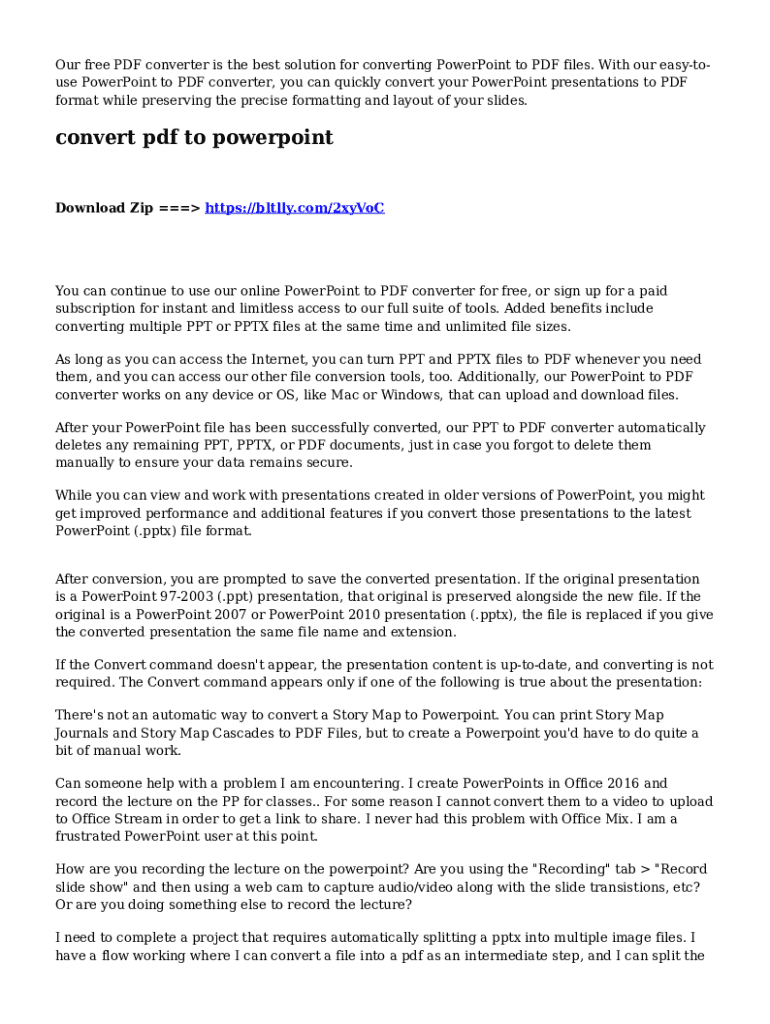 Our free PDF converter is the best solution for converting PowerPoint to PDF files. With our easy-to-use PowerPoint to PDF converter, you can quickly convert your PowerPoint presentations to PDF format while preserving the precise formatting and layout of your slides.

convert pdf to powerpoint

Download Zip ===> https://bltlly.com/2xyVoC

You can continue to use our online PowerPoint to PDF converter for free, or sign up for a paid subscription for instant and limitless access to our full suite of tools. Added benefits include converting multiple PPT or PPTX files at the same time and unlimited file sizes.

As long as you can access the Internet, you can turn PPT and PPTX files to PDF whenever you need them, and you can access our other file conversion tools, too. Additionally, our PowerPoint to PDF converter works on any device or OS, like Mac or Windows, that can upload and download files.

After your PowerPoint file has been successfully converted, our PPT to PDF converter automatically deletes any remaining PPT, PPTX, or PDF documents, just in case you forgot to delete them manually to ensure your data remains secure.

While you can view and work with presentations created in older versions of PowerPoint, you might get improved performance and additional features if you convert those presentations to the latest PowerPoint (.pptx) file format.

After conversion, you are prompted to save the converted presentation. If the original presentation is a PowerPoint 97-2003 (.ppt) presentation, that original is preserved alongside the new file. If the original is a PowerPoint 2007 or PowerPoint 2010 presentation (.pptx), the file is replaced if you give the converted presentation the same file name and extension.

If the Convert command doesn't appear, the presentation content is up-to-date, and converting is not required. The Convert command appears only if one of the following is true about the presentation:

There's not an automatic way to convert a Story Map to Powerpoint. You can print Story Map Journals and Story Map Cascades to PDF Files, but to create a Powerpoint you'd have to do quite a bit of manual work.

Can someone help with a problem I am encountering. I create PowerPoints in Office 2016 and record the lecture on the PP for classes.. For some reason I cannot convert them to a video to upload to Office Stream in order to get a link to share. I never had this problem with Office Mix. I am a frustrated PowerPoint user at this point.

How are you recording the lecture on the powerpoint? Are you using the "Recording" tab > "Record slide show" and then using a web cam to capture audio/video along with the slide transistions, etc? Or are you doing something else to record the lecture?

I need to complete a project that requires automatically splitting a pptx into multiple image files. I have a flow working where I can convert a file into a pdf as an intermediate step, and I can split the